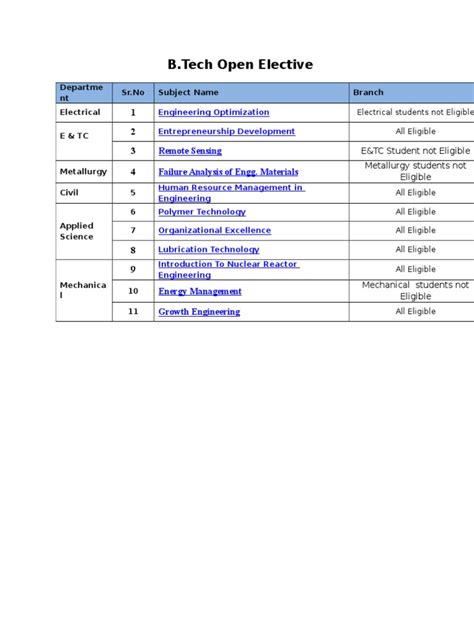 B.Tech Open Elective

| Department | Sr.No | Subject Name | Branch |
|---|---|---|---|
| Electrical | 1 | Engineering Optimization | Electrical students not Eligible |
| E & TC | 2 | Entrepreneurship Development | All Eligible |
| | 3 | Remote Sensing | E&TC Student not Eligible |
| Metallurgy | 4 | Failure Analysis of Engg. Materials | Metallurgy students not Eligible |
| Civil | 5 | Human Resource Management in Engineering | All Eligible |
| Applied Science | 6 | Polymer Technology | All Eligible |
| | 7 | Organizational Excellence | All Eligible |
| | 8 | Lubrication Technology | All Eligible |
| Mechanical | 9 | Introduction To Nuclear Reactor Engineering | All Eligible |
| | 10 | Energy Management | Mechanical students not Eligible |
| | 11 | Growth Engineering | All Eligible |